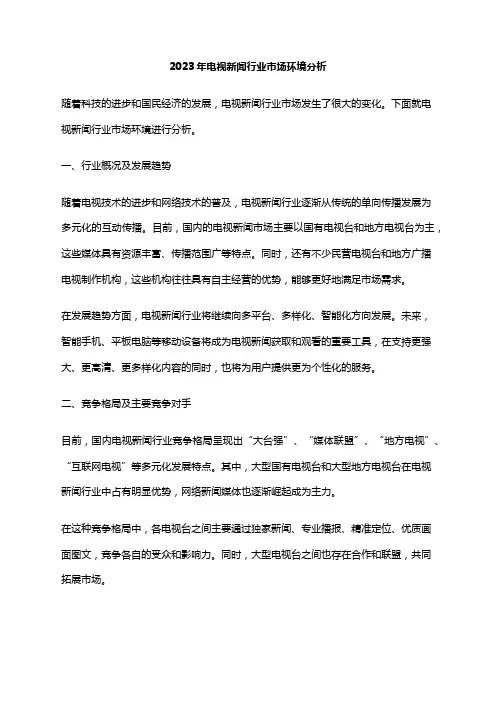 2023年电视新闻行业市场环境分析

随着科技的进步和国民经济的发展，电视新闻行业市场发生了很大的变化。下面就电视新闻行业市场环境进行分析。

一、行业概况及发展趋势

随着电视技术的进步和网络技术的普及，电视新闻行业逐渐从传统的单向传播发展为多元化的互动传播。目前，国内的电视新闻市场主要以国有电视台和地方电视台为主，这些媒体具有资源丰富、传播范围广等特点。同时，还有不少民营电视台和地方广播电视制作机构，这些机构往往具有自主经营的优势，能够更好地满足市场需求。

在发展趋势方面，电视新闻行业将继续向多平台、多样化、智能化方向发展。未来，智能手机、平板电脑等移动设备将成为电视新闻获取和观看的重要工具，在支持更强大、更高清、更多样化内容的同时，也将为用户提供更为个性化的服务。

二、竞争格局及主要竞争对手

目前，国内电视新闻行业竞争格局呈现出“大台强”、“媒体联盟”、“地方电视”、“互联网电视”等多元化发展特点。其中，大型国有电视台和大型地方电视台在电视新闻行业中占有明显优势，网络新闻媒体也逐渐崛起成为主力。

在这种竞争格局中，各电视台之间主要通过独家新闻、专业播报、精准定位、优质画面图文，竞争各自的受众和影响力。同时，大型电视台之间也存在合作和联盟，共同拓展市场。